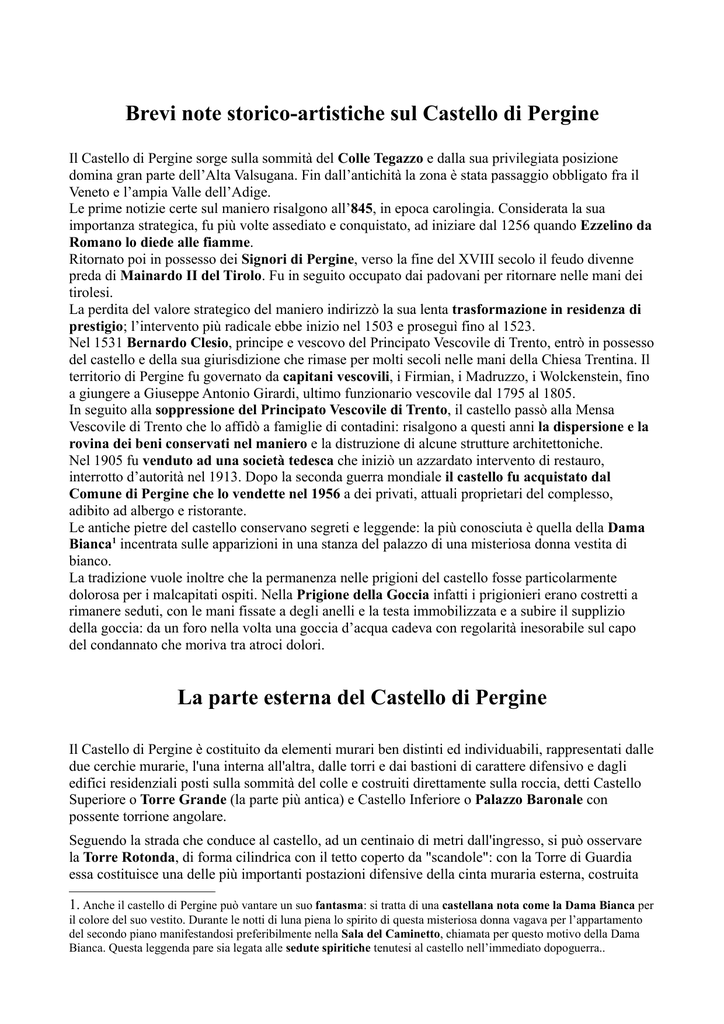 Brevi note storico-artistiche sul Castello di Pergine

Il Castello di Pergine sorge sulla sommità del Colle Tegazzo e dalla sua privilegiata posizione domina gran parte dell'Alta Valsugana. Fin dall'antichità la zona è stata passaggio obbligato fra il Veneto e l'ampia Valle dell'Adige.
Le prime notizie certe sul maniero risalgono all'845, in epoca carolingia. Considerata la sua importanza strategica, fu più volte assediato e conquistato, ad iniziare dal 1256 quando Ezzelino da Romano lo diede alle fiamme.
Ritornato poi in possesso dei Signori di Pergine, verso la fine del XVIII secolo il feudo divenne preda di Mainardo II del Tirolo. Fu in seguito occupato dai padovani per ritornare nelle mani dei tirolesi.
La perdita del valore strategico del maniero indirizzò la sua lenta trasformazione in residenza di prestigio; l'intervento più radicale ebbe inizio nel 1503 e proseguì fino al 1523.
Nel 1531 Bernardo Clesio, principe e vescovo del Principato Vescovile di Trento, entrò in possesso del castello e della sua giurisdizione che rimase per molti secoli nelle mani della Chiesa Trentina. Il territorio di Pergine fu governato da capitani vescovili, i Firmian, i Madruzzo, i Wolckenstein, fino a giungere a Giuseppe Antonio Girardi, ultimo funzionario vescovile dal 1795 al 1805.
In seguito alla soppressione del Principato Vescovile di Trento, il castello passò alla Mensa Vescovile di Trento che lo affidò a famiglie di contadini: risalgono a questi anni la dispersione e la rovina dei beni conservati nel maniero e la distruzione di alcune strutture architettoniche.
Nel 1905 fu venduto ad una società tedesca che iniziò un azzardato intervento di restauro, interrotto d'autorità nel 1913. Dopo la seconda guerra mondiale il castello fu acquistato dal Comune di Pergine che lo vendette nel 1956 a dei privati, attuali proprietari del complesso, adibito ad albergo e ristorante.
Le antiche pietre del castello conservano segreti e leggende: la più conosciuta è quella della Dama Bianca$^1$ incentrata sulle apparizioni in una stanza del palazzo di una misteriosa donna vestita di bianco.
La tradizione vuole inoltre che la permanenza nelle prigioni del castello fosse particolarmente dolorosa per i malcapitati ospiti. Nella Prigione della Goccia infatti i prigionieri erano costretti a rimanere seduti, con le mani fissate a degli anelli e la testa immobilizzata e a subire il supplizio della goccia: da un foro nella volta una goccia d'acqua cadeva con regolarità inesorabile sul capo del condannato che moriva tra atroci dolori.

La parte esterna del Castello di Pergine

Il Castello di Pergine è costituito da elementi murari ben distinti ed individuabili, rappresentati dalle due cerchie murarie, l'una interna all'altra, dalle torri e dai bastioni di carattere difensivo e dagli edifici residenziali posti sulla sommità del colle e costruiti direttamente sulla roccia, detti Castello Superiore o Torre Grande (la parte più antica) e Castello Inferiore o Palazzo Baronale con possente torrione angolare.

Seguendo la strada che conduce al castello, ad un centinaio di metri dall'ingresso, si può osservare la Torre Rotonda, di forma cilindrica con il tetto coperto da "scandole": con la Torre di Guardia essa costituisce una delle più importanti postazioni difensive della cinta muraria esterna, costruita

1. Anche il castello di Pergine può vantare un suo fantasma: si tratta di una castellana nota come la Dama Bianca per il colore del suo vestito. Durante le notti di luna piena lo spirito di questa misteriosa donna vagava per l'appartamento del secondo piano manifestandosi preferibilmente nella Sala del Caminetto, chiamata per questo motivo della Dama Bianca. Questa leggenda pare sia legata alle sedute spiritiche tenutesi al castello nell'immediato dopoguerra..